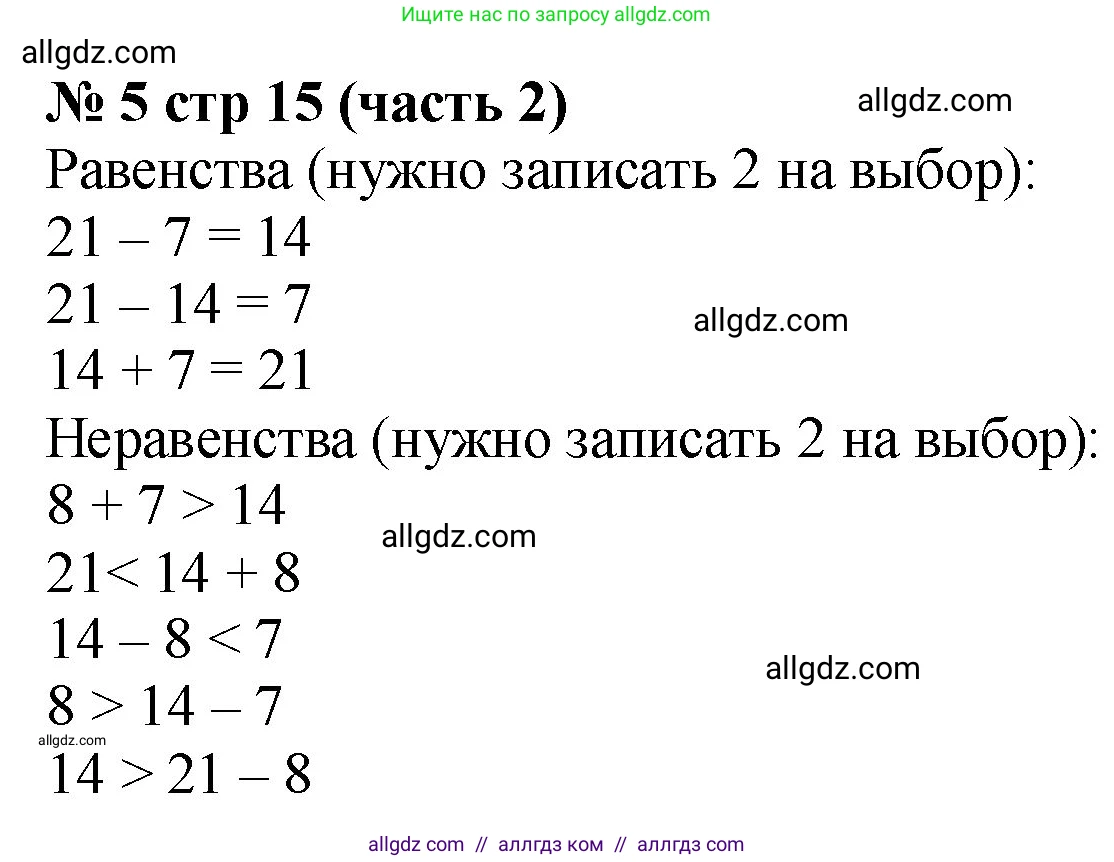 Ищите нас по запросу allgdz.com

allgdz.com

№ 5 стр 15 (часть 2)

allgdz.com

Равенства (нужно записать 2 на выбор):

$21 - 7 = 14$

$21 - 14 = 7$

allgdz.com

$14 + 7 = 21$

Неравенства (нужно записать 2 на выбор):

$8 + 7 > 14$

allgdz.com

$21 < 14 + 8$

$14 - 8 < 7$

allgdz.com

$8 > 14 - 7$

allgdz.com

$14 > 21 - 8$

allgdz com // аллгдз ком // аллгдз com